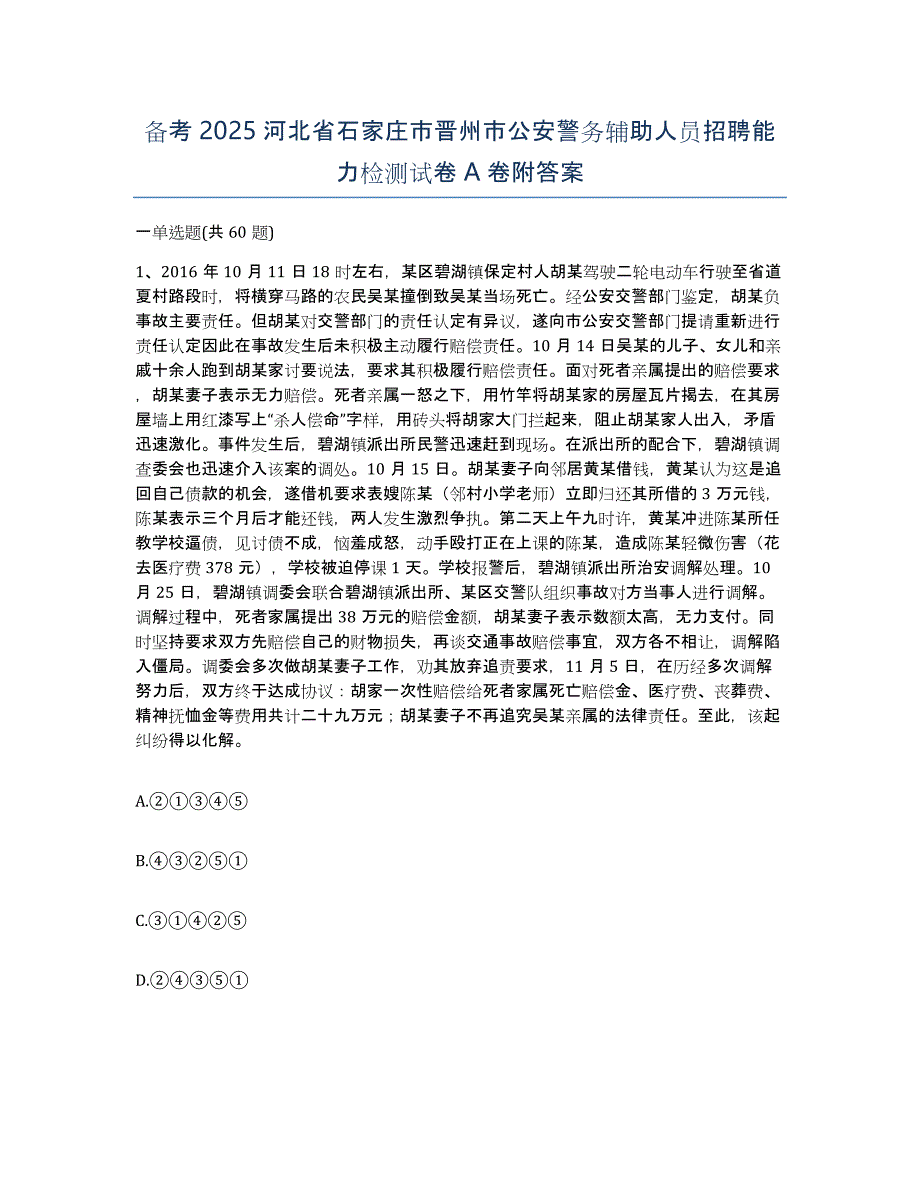 备考 2025 河北省石家庄市晋州市公安警务辅助人员招聘能力检测试卷 A 卷附答案

一单选题(共 60 题)

1、2016 年 10 月 11 日 18 时左右，某区碧湖镇保定村人胡某驾驶二轮电动车行驶至省道夏村路段时，将横穿马路的农民吴某撞倒致吴某当场死亡。经公安交警部门鉴定，胡某负事故主要责任。但胡某对交警部门的责任认定有异议，遂向市公安交警部门提请重新进行责任认定因此在事故发生后未积极主动履行赔偿责任。10 月 14 日吴某的儿子、女儿和亲戚十余人跑到胡某家讨要说法，要求其积极履行赔偿责任。面对死者亲属提出的赔偿要求，胡某妻子表示无力赔偿。死者亲属一怒之下，用竹竿将胡某家的房屋瓦片揭去，在其房屋墙上用红漆写上“杀人偿命”字样，用砖头将胡家大门拦起来，阻止胡某家人出入，矛盾迅速激化。事件发生后，碧湖镇派出所民警迅速赶到现场。在派出所的配合下，碧湖镇调查委会也迅速介入该案的调处。10 月 15 日。胡某妻子向邻居黄某借钱，黄某认为这是追回自己债款的机会，遂借机要求表嫂陈某（邻村小学老师）立即归还其所借的 3 万元钱，陈某表示三个月后才能还钱，两人发生激烈争执。第二天上午九时许，黄某冲进陈某所任教学校逼债，见讨债不成，恼羞成怒，动手殴打正在上课的陈某，造成陈某轻微伤害（花去医疗费 378 元），学校被迫停课 1 天。学校报警后，碧湖镇派出所治安调解处理。10 月 25 日，碧湖镇调委会联合碧湖镇派出所、某区交警队组织事故对方当事人进行调解。调解过程中，死者家属提出 38 万元的赔偿金额，胡某妻子表示数额太高，无力支付。同时坚持要求双方先赔偿自己的财物损失，再谈交通事故赔偿事宜，双方各不相让，调解陷入僵局。调委会多次做胡某妻子工作，劝其放弃追责要求，11 月 5 日，在历经多次调解努力后，双方终于达成协议：胡家一次性赔偿给死者家属死亡赔偿金、医疗费、丧葬费、精神抚恤金等费用共计二十九万元；胡某妻子不再追究吴某亲属的法律责任。至此，该起纠纷得以化解。

A.②①③④⑤

B.④③②⑤①

C.③①④②⑤

D.②④③⑤①